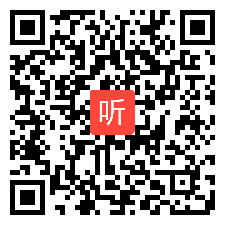 听